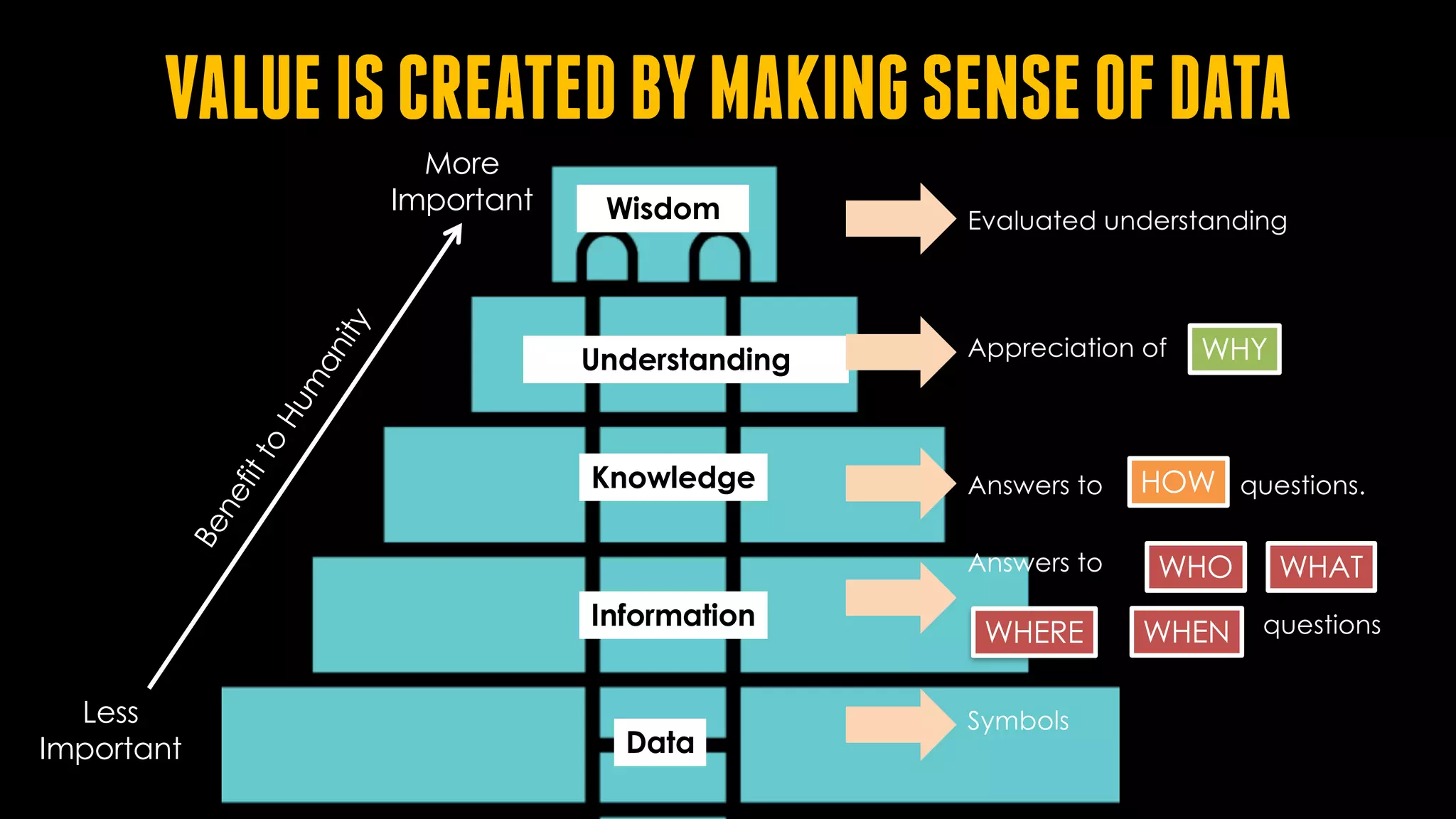 VALUE IS CREATED BY MAKING SENSE OF DATA

More Important

Benefit to Humanity

Less Important

Wisdom

Evaluated understanding

Understanding

Appreciation of WHY

Knowledge

Answers to HOW questions.

Information

Answers to WHO WHAT WHERE WHEN questions

Data

Symbols